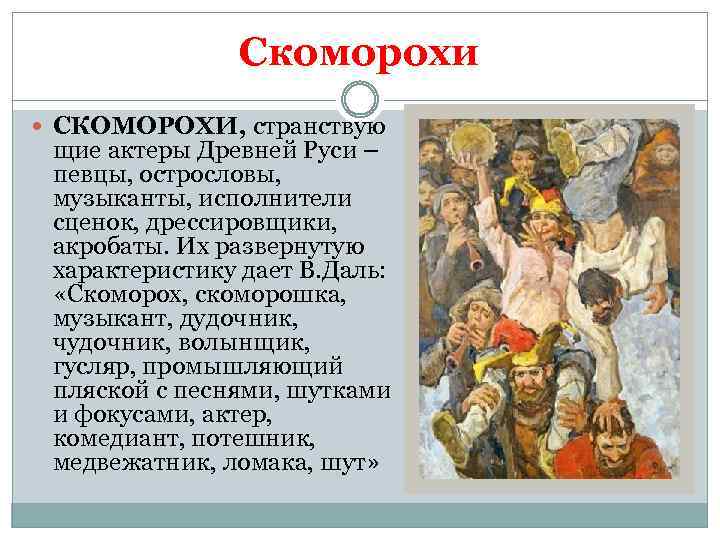 Скоморохи

• СКОМОРОХИ, странствующие актеры Древней Руси – певцы, острословы, музыканты, исполнители сценок, дрессировщики, акробаты. Их развернутую характеристику дает В.Даль: «Скоморох, скоморошка, музыкант, дудочник, чудочник, волынщик, гусляр, промышляющий пляской с песнями, шутками и фокусами, актер, комедиант, потешник, медвежатник, ломака, шут»